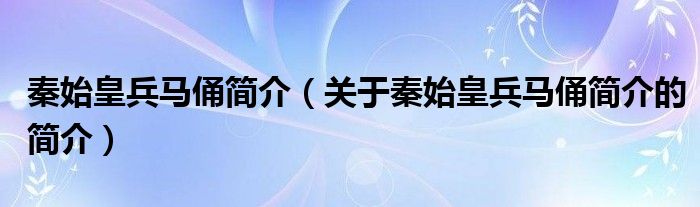 秦始皇兵马俑简介（关于秦始皇兵马俑简介的简介）